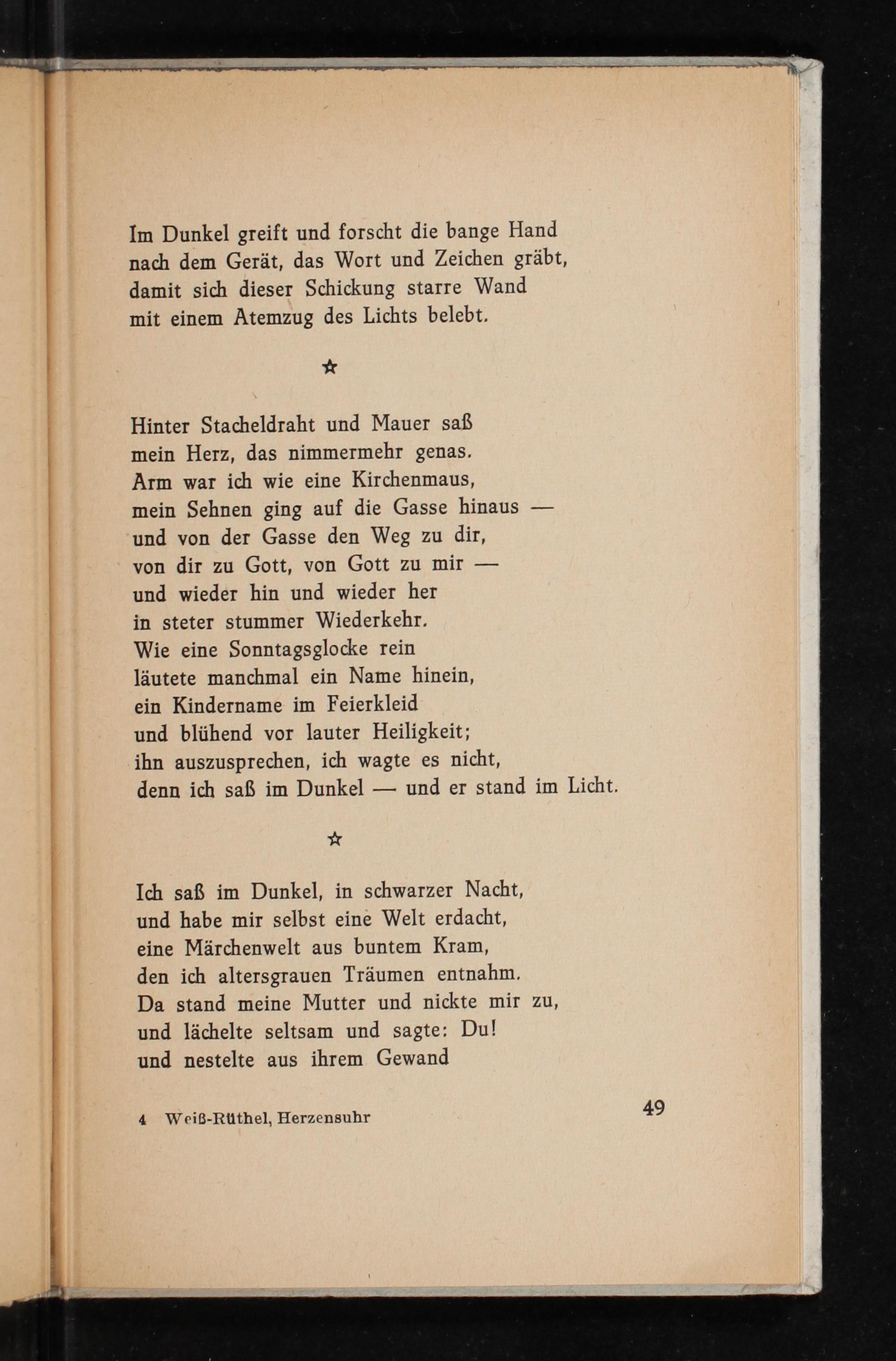 Im Dunkel greift und forscht die bange Hand
nach dem Gerät, das Wort und Zeichen gräbt,
damit sich dieser Schickung starre Wand
mit einem Atemzug des Lichts belebt.

☆

Hinter Stacheldraht und Mauer saß
mein Herz, das nimmermehr genas.
Arm war ich wie eine Kirchenmaus,
mein Sehnen ging auf die Gasse hinaus —
und von der Gasse den Weg zu dir,
von dir zu Gott, von Gott zu mir —
und wieder hin und wieder her
in steter stummer Wiederkehr.
Wie eine Sonntagsglocke rein
läutete manchmal ein Name hinein,
ein Kindername im Feierkleid
und blühend vor lauter Heiligkeit;
ihn auszusprechen, ich wagte es nicht,
denn ich saß im Dunkel — und er stand im Licht.

☆

Ich saß im Dunkel, in schwarzer Nacht,
und habe mir selbst eine Welt erdacht,
eine Märchenwelt aus buntem Kram,
den ich altersgrauen Träumen entnahm.
Da stand meine Mutter und nickte mir zu,
und lächelte seltsam und sagte: Du!
und nestelte aus ihrem Gewand

4 Weiß-Rüthel, Herzensuhr

49